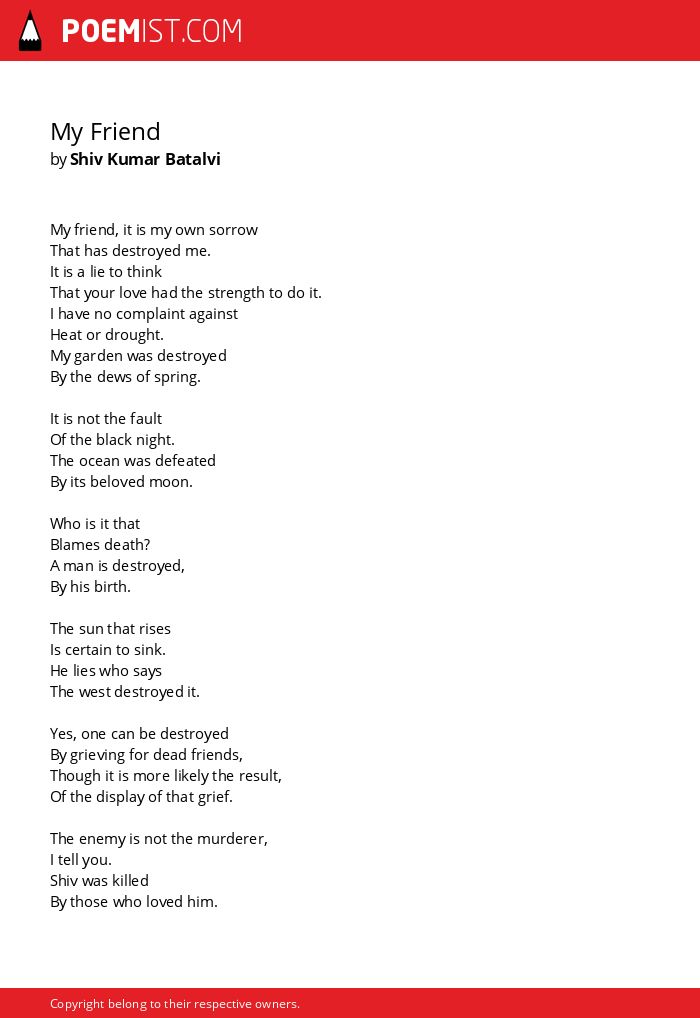 POEMIST.COM

My Friend
by Shiv Kumar Batalvi

My friend, it is my own sorrow
That has destroyed me.
It is a lie to think
That your love had the strength to do it.
I have no complaint against
Heat or drought.
My garden was destroyed
By the dews of spring.

It is not the fault
Of the black night.
The ocean was defeated
By its beloved moon.

Who is it that
Blames death?
A man is destroyed,
By his birth.

The sun that rises
Is certain to sink.
He lies who says
The west destroyed it.

Yes, one can be destroyed
By grieving for dead friends,
Though it is more likely the result,
Of the display of that grief.

The enemy is not the murderer,
I tell you.
Shiv was killed
By those who loved him.

Copyright belong to their respective owners.